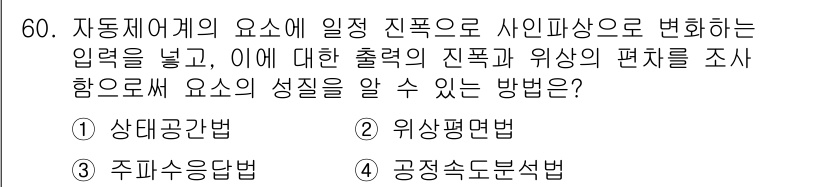 60. 자동제어계의 요소에 일정 진폭으로 사인파상으로 변화하는 입력을 넣고, 이에 대한 출력의 진폭과 위상의 편차를 조사함으로써 요소의 성질을 알 수 있는 방법은?

① 상태공간법
② 위상평면법
③ 주파수응답법
④ 공정속도분석법